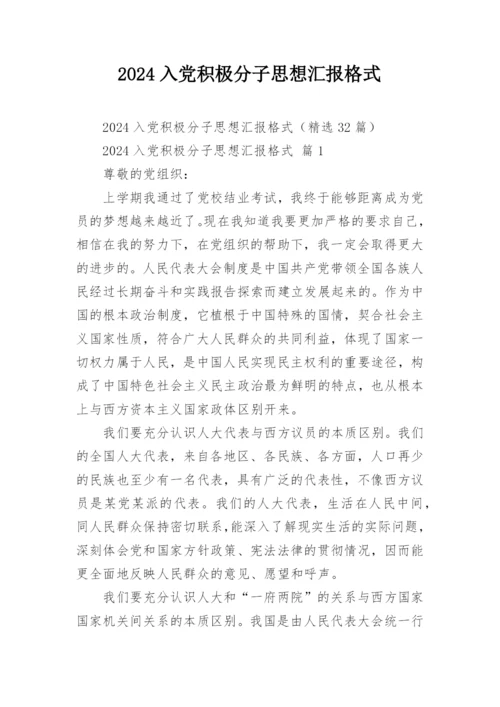 2024 入党积极分子思想汇报格式

2024 入党积极分子思想汇报格式（精选 32 篇）

2024 入党积极分子思想汇报格式 篇 1

尊敬的党组织：

上学期我通过了党校结业考试，我终于能够距离成为党员的梦想越来越近了。现在我知道我要更加严格的要求自己，相信在我的努力下，在党组织的帮助下，我一定会取得更大的进步的。人民代表大会制度是中国共产党带领全国各族人民经过长期奋斗和实践报告探索而建立发展起来的。作为中国的根本政治制度，它植根于中国特殊的国情，契合社会主义国家性质，符合广大人民群众的共同利益，体现了国家一切权力属于人民，是中国人民实现民主权利的重要途径，构成了中国特色社会主义民主政治最为鲜明的特点，也从根本上与西方资本主义国家政体区别开来。

我们要充分认识人大代表与西方议员的本质区别。我们的全国人大代表，来自各地区、各民族、各方面，人口再少的民族也至少有一名代表，具有广泛的代表性，不像西方议员是某党某派的代表。我们的人大代表，生活在人民中间，同人民群众保持密切联系，能深入了解现实生活的实际问题，深刻体会党和国家方针政策、宪法法律的贯彻情况，因而能更全面地反映人民群众的意见、愿望和呼声。

我们要充分认识人大和“一府两院”的关系与西方国家国家机关间关系的本质区别。我国是由人民代表大会统一行